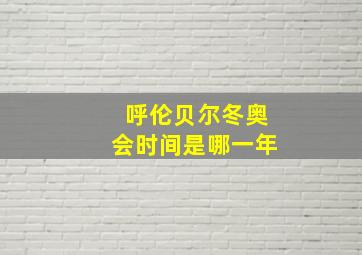 呼伦贝尔冬奥会时间是哪一年